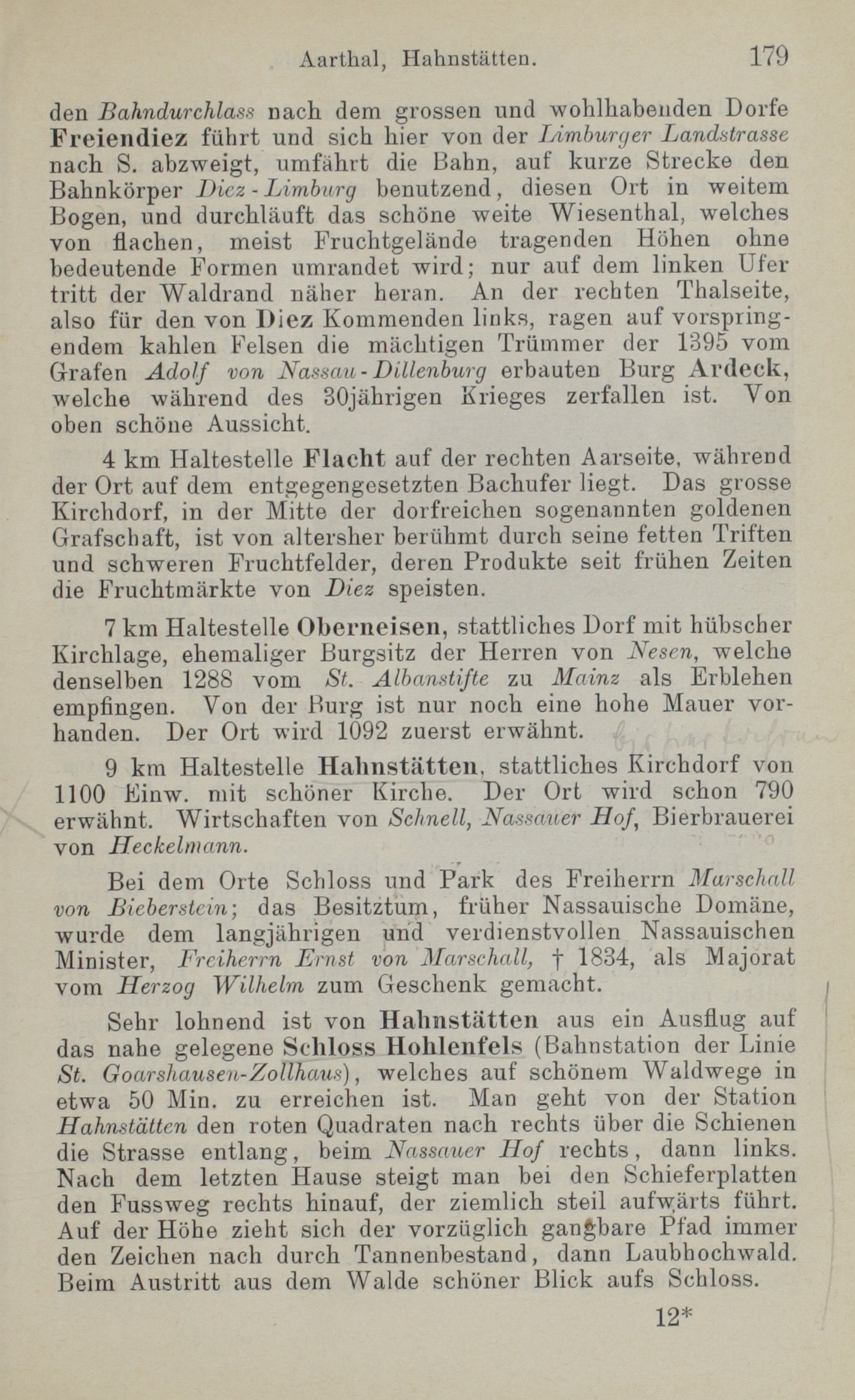 Aarthal, Hahnstätten. 179

den Bahndurchlass nach dem grossen und wohlhabenden Dorfe Freiendiez führt und sich hier von der Limburger Landstrasse nach S. abzweigt, umfährt die Bahn, auf kurze Strecke den Bahnkörper Diez-Limburg benutzend, diesen Ort in weitem Bogen, und durchläuft das schöne weite Wiesenthal, welches von flachen, meist Fruchtgelände tragenden Höhen ohne bedeutende Formen umrandet wird; nur auf dem linken Ufer tritt der Waldrand näher heran. An der rechten Thalseite, also für den von Diez Kommenden links, ragen auf vorspringendem kahlen Felsen die mächtigen Trümmer der 1395 vom Grafen Adolf von Nassau-Dillenburg erbauten Burg Ardeck, welche während des 30jährigen Krieges zerfallen ist. Von oben schöne Aussicht.

4 km Haltestelle Flacht auf der rechten Aarseite, während der Ort auf dem entgegengesetzten Bachufer liegt. Das grosse Kirchdorf, in der Mitte der dorfreichen sogenannten goldenen Grafschaft, ist von altersher berühmt durch seine fetten Triften und schweren Fruchtfelder, deren Produkte seit frühen Zeiten die Fruchtmärkte von Diez speisten.

7 km Haltestelle Oberneisen, stattliches Dorf mit hübscher Kirchlage, ehemaliger Burgsitz der Herren von Nesen, welche denselben 1288 vom St. Albanstifte zu Mainz als Erblehen empfingen. Von der Burg ist nur noch eine hohe Mauer vorhanden. Der Ort wird 1092 zuerst erwähnt.

9 km Haltestelle Hahnstätten, stattliches Kirchdorf von 1100 Einw. mit schöner Kirche. Der Ort wird schon 790 erwähnt. Wirtschaften von Schnell, Nassauer Hof, Bierbrauerei von Heckelmann.

Bei dem Orte Schloss und Park des Freiherrn Marschall von Bieberstein; das Besitztum, früher Nassauische Domäne, wurde dem langjährigen und verdienstvollen Nassauischen Minister, Freiherrn Ernst von Marschall, † 1834, als Majorat vom Herzog Wilhelm zum Geschenk gemacht.

Sehr lohnend ist von Hahnstätten aus ein Ausflug auf das nahe gelegene Schloss Hohlenfels (Bahnstation der Linie St. Goarshausen-Zollhaus), welches auf schönem Waldwege in etwa 50 Min. zu erreichen ist. Man geht von der Station Hahnstätten den roten Quadraten nach rechts über die Schienen die Strasse entlang, beim Nassauer Hof rechts, dann links. Nach dem letzten Hause steigt man bei den Schieferplatten den Fussweg rechts hinauf, der ziemlich steil aufwärts führt. Auf der Höhe zieht sich der vorzüglich gangbare Pfad immer den Zeichen nach durch Tannenbestand, dann Laubhochwald. Beim Austritt aus dem Walde schöner Blick aufs Schloss.

12*